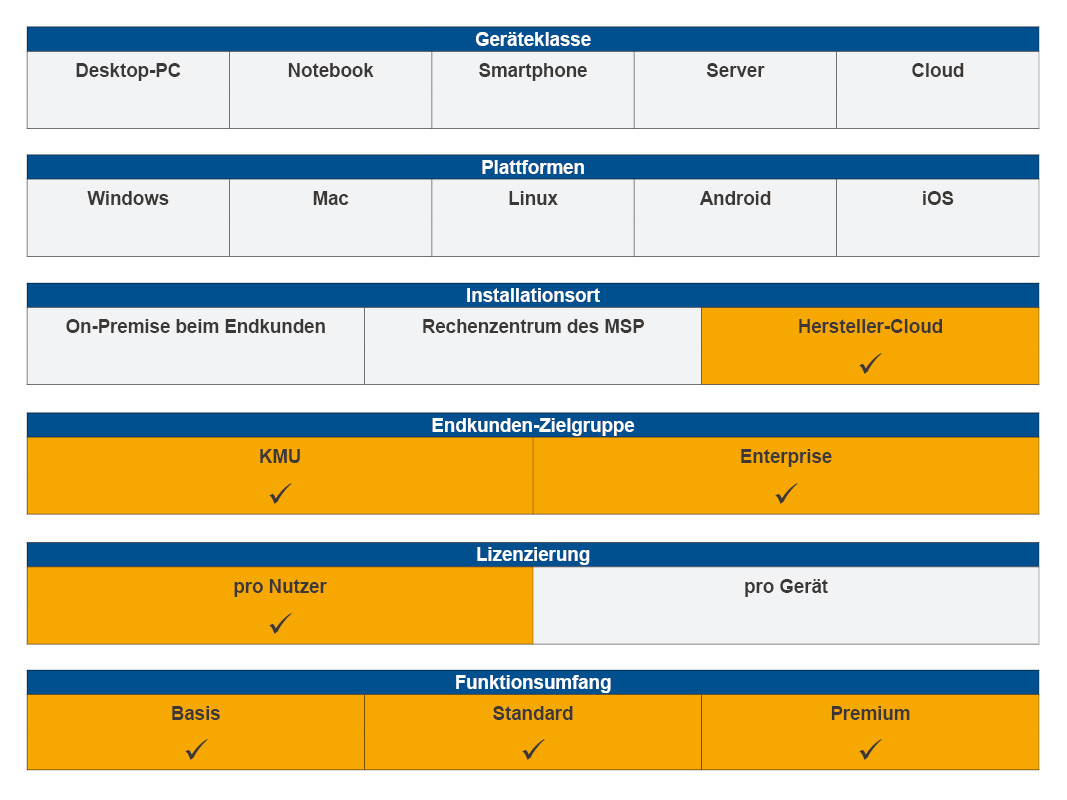 | Geräteklasse | | | | |
|---|---|---|---|---|
| Desktop-PC | Notebook | Smartphone | Server | Cloud |

| Plattformen | | | | |
|---|---|---|---|---|
| Windows | Mac | Linux | Android | iOS |

| Installationsort | | |
|---|---|---|
| On-Premise beim Endkunden | Rechenzentrum des MSP | Hersteller-Cloud ✓ |

| Endkunden-Zielgruppe | |
|---|---|
| KMU ✓ | Enterprise ✓ |

| Lizenzierung | |
|---|---|
| pro Nutzer ✓ | pro Gerät |

| Funktionsumfang | | |
|---|---|---|
| Basis ✓ | Standard ✓ | Premium ✓ |